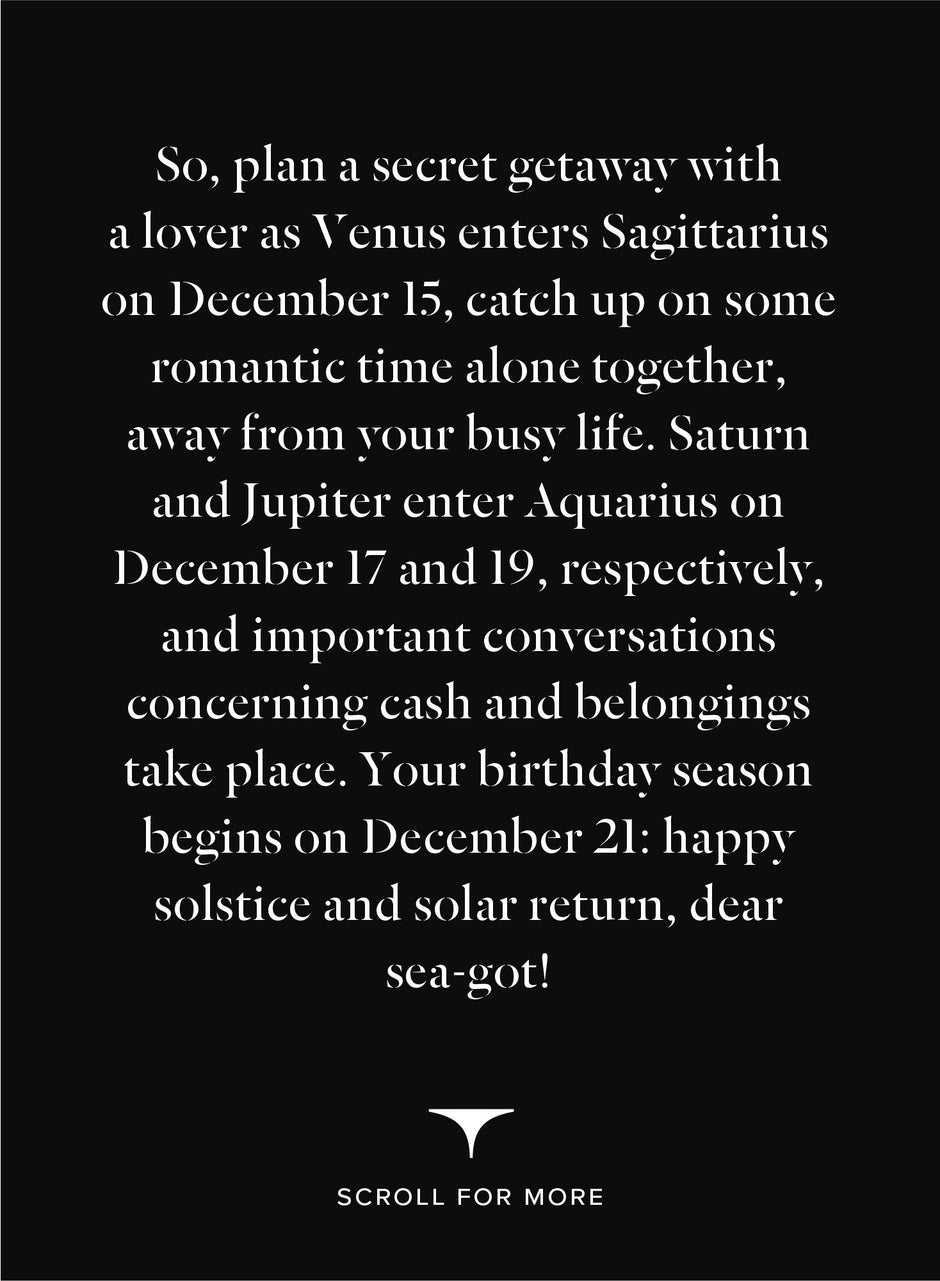 So, plan a secret getaway with a lover as Venus enters Sagittarius on December 15, catch up on some romantic time alone together, away from your busy life. Saturn and Jupiter enter Aquarius on December 17 and 19, respectively, and important conversations concerning cash and belongings take place. Your birthday season begins on December 21: happy solstice and solar return, dear sea-got!

SCROLL FOR MORE